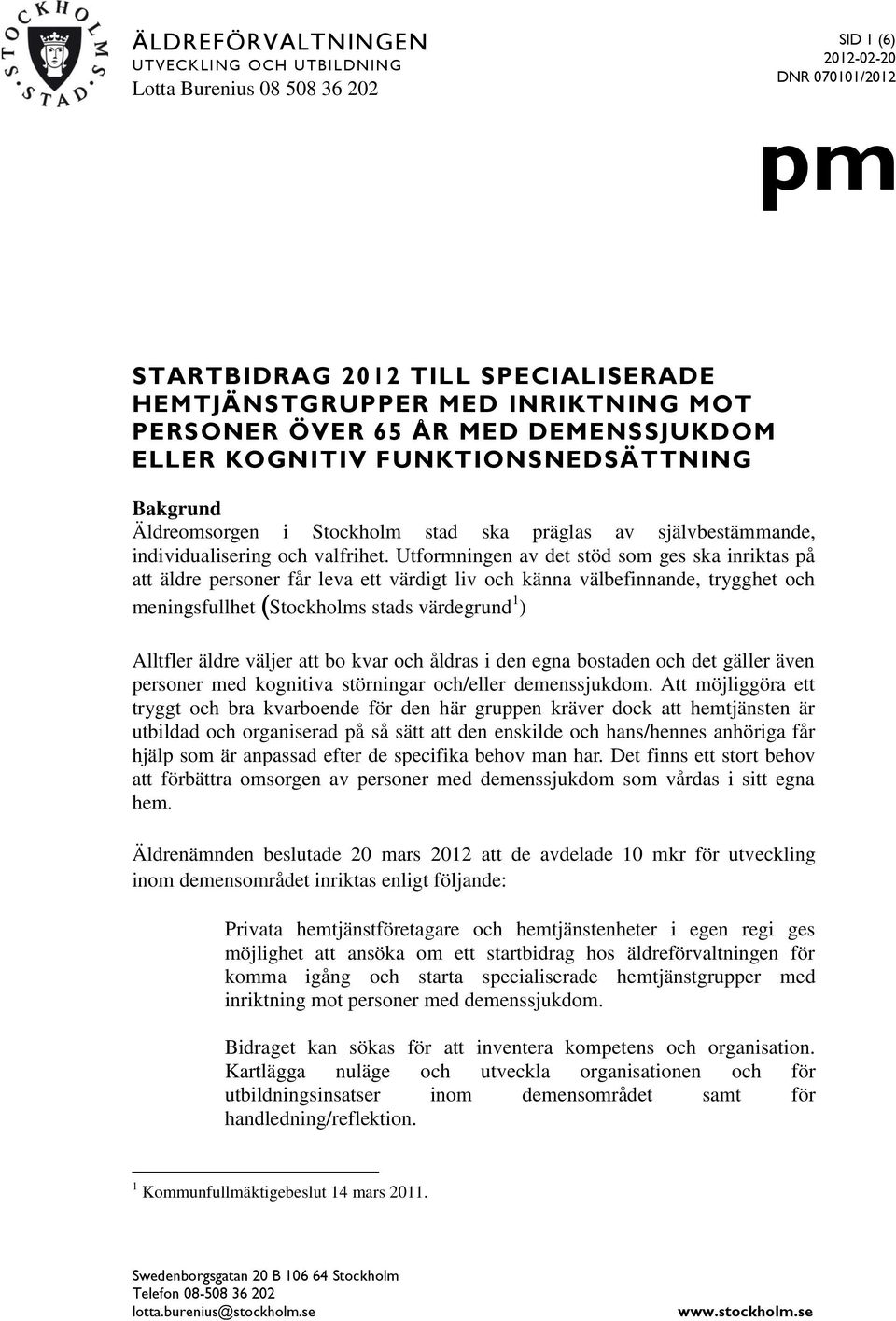 STOCKHOLMS STAD

ÄLDREFÖRVALTNINGEN
UTVECKLING OCH UTBILDNING
Lotta Burenius 08 508 36 202

SID 1 (6)
2012-02-20
DNR 070101/2012

pm

STARTBIDRAG 2012 TILL SPECIALISERADE HEMTJÄNSTGRUPPER MED INRIKTNING MOT PERSONER ÖVER 65 ÅR MED DEMENSSJUKDOM ELLER KOGNITIV FUNKTIONSNEDSÄTTNING

Bakgrund
Äldreomsorgen i Stockholm stad ska präglas av självbestämmande, individualisering och valfrihet. Utformningen av det stöd som ges ska inriktas på att äldre personer får leva ett värdigt liv och känna välbefinnande, trygghet och meningsfullhet (Stockholms stads värdegrund$^1$)

Alltfler äldre väljer att bo kvar och åldras i den egna bostaden och det gäller även personer med kognitiva störningar och/eller demenssjukdom. Att möjliggöra ett tryggt och bra kvarboende för den här gruppen kräver dock att hemtjänsten är utbildad och organiserad på så sätt att den enskilde och hans/hennes anhöriga får hjälp som är anpassad efter de specifika behov man har. Det finns ett stort behov att förbättra omsorgen av personer med demenssjukdom som vårdas i sitt egna hem.

Äldrenämnden beslutade 20 mars 2012 att de avdelade 10 mkr för utveckling inom demensområdet inriktas enligt följande:

Privata hemtjänstföretagare och hemtjänstenheter i egen regi ges möjlighet att ansöka om ett startbidrag hos äldreförvaltningen för komma igång och starta specialiserade hemtjänstgrupper med inriktning mot personer med demenssjukdom.

Bidraget kan sökas för att inventera kompetens och organisation. Kartlägga nuläge och utveckla organisationen och för utbildningsinsatser inom demensområdet samt för handledning/reflektion.

$^1$ Kommunfullmäktigebeslut 14 mars 2011.

Swedenborgsgatan 20 B 106 64 Stockholm
Telefon 08-508 36 202
lotta.burenius@stockholm.se
www.stockholm.se